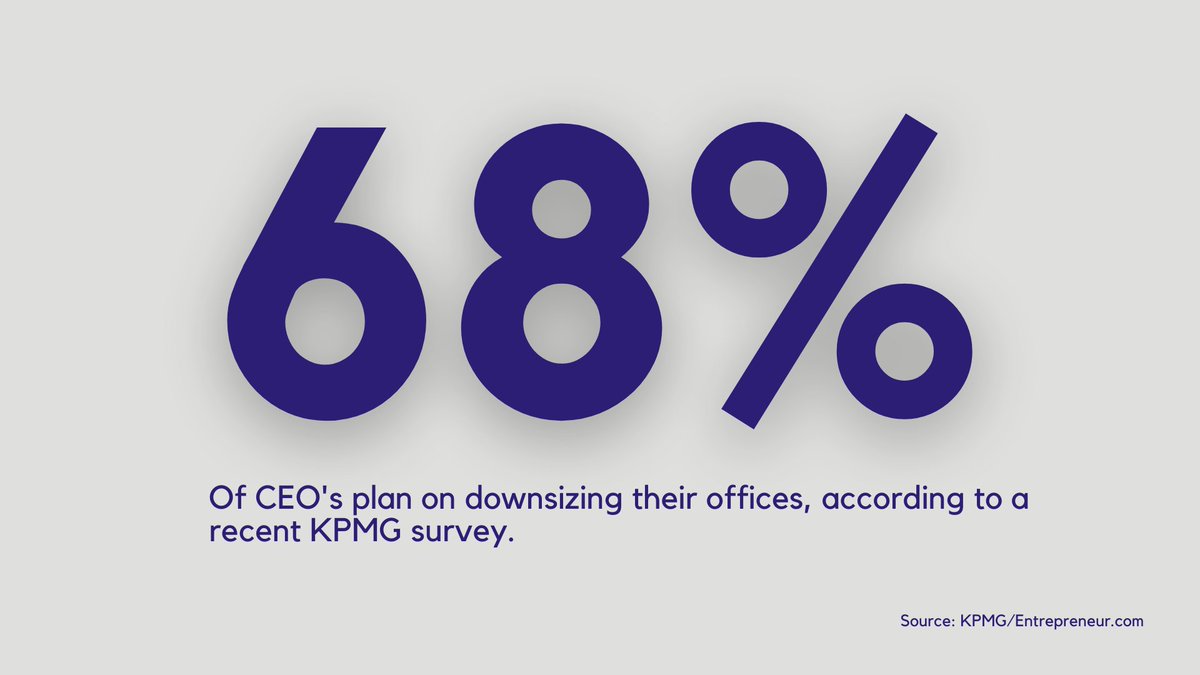 68%

Of CEO's plan on downsizing their offices, according to a recent KPMG survey.

Source: KPMG/Entrepreneur.com